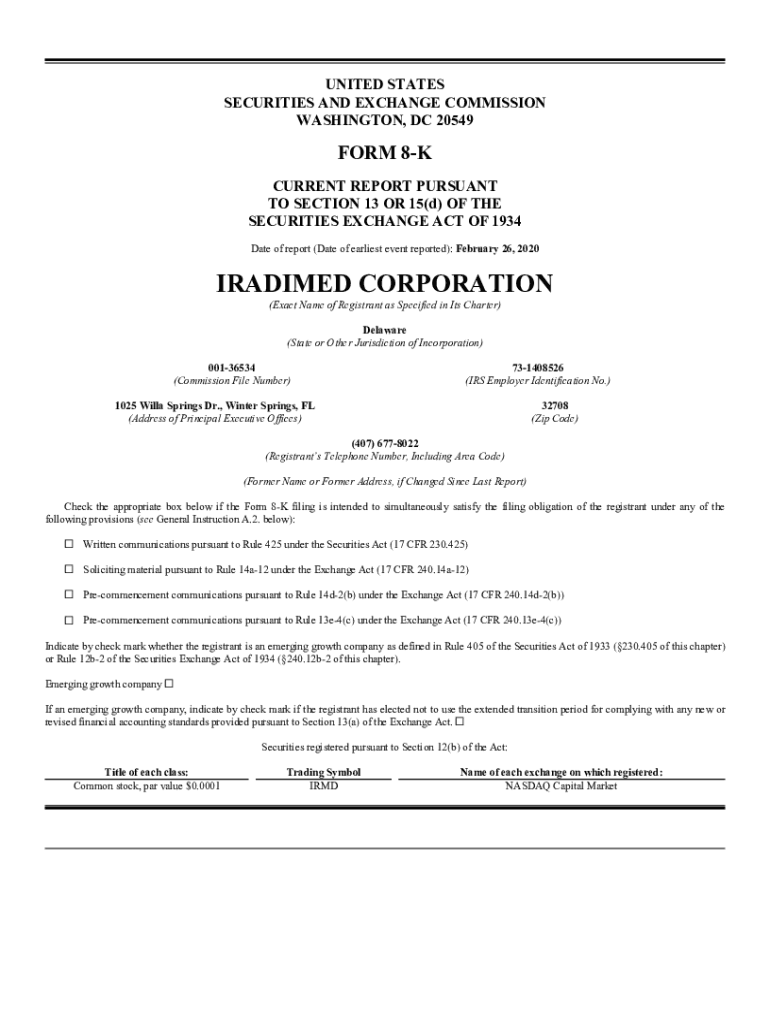 UNITED STATES
SECURITIES AND EXCHANGE COMMISSION
WASHINGTON, DC 20549

FORM 8-K

CURRENT REPORT PURSUANT
TO SECTION 13 OR 15(d) OF THE
SECURITIES EXCHANGE ACT OF 1934

Date of report (Date of earliest event reported): February 26, 2020

IRADIMED CORPORATION
(Exact Name of Registrant as Specified in Its Charter)

Delaware
(State or Other Jurisdiction of Incorporation)

001-36534
(Commission File Number)

73-1408526
(IRS Employer Identification No.)

1025 Willa Springs Dr., Winter Springs, FL
(Address of Principal Executive Offices)

32708
(Zip Code)

(407) 677-8022
(Registrant's Telephone Number, Including Area Code)

(Former Name or Former Address, if Changed Since Last Report)

Check the appropriate box below if the Form 8-K filing is intended to simultaneously satisfy the filing obligation of the registrant under any of the following provisions (see General Instruction A.2. below):

☐ Written communications pursuant to Rule 425 under the Securities Act (17 CFR 230.425)

☐ Soliciting material pursuant to Rule 14a-12 under the Exchange Act (17 CFR 240.14a-12)

☐ Pre-commencement communications pursuant to Rule 14d-2(b) under the Exchange Act (17 CFR 240.14d-2(b))

☐ Pre-commencement communications pursuant to Rule 13e-4(c) under the Exchange Act (17 CFR 240.13e-4(c))

Indicate by check mark whether the registrant is an emerging growth company as defined in Rule 405 of the Securities Act of 1933 (§230.405 of this chapter) or Rule 12b-2 of the Securities Exchange Act of 1934 (§240.12b-2 of this chapter).

Emerging growth company ☐

If an emerging growth company, indicate by check mark if the registrant has elected not to use the extended transition period for complying with any new or revised financial accounting standards provided pursuant to Section 13(a) of the Exchange Act. ☐

Securities registered pursuant to Section 12(b) of the Act:

| Title of each class: | Trading Symbol | Name of each exchange on which registered: |
|---|---|---|
| Common stock, par value $0.0001 | IRMD | NASDAQ Capital Market |